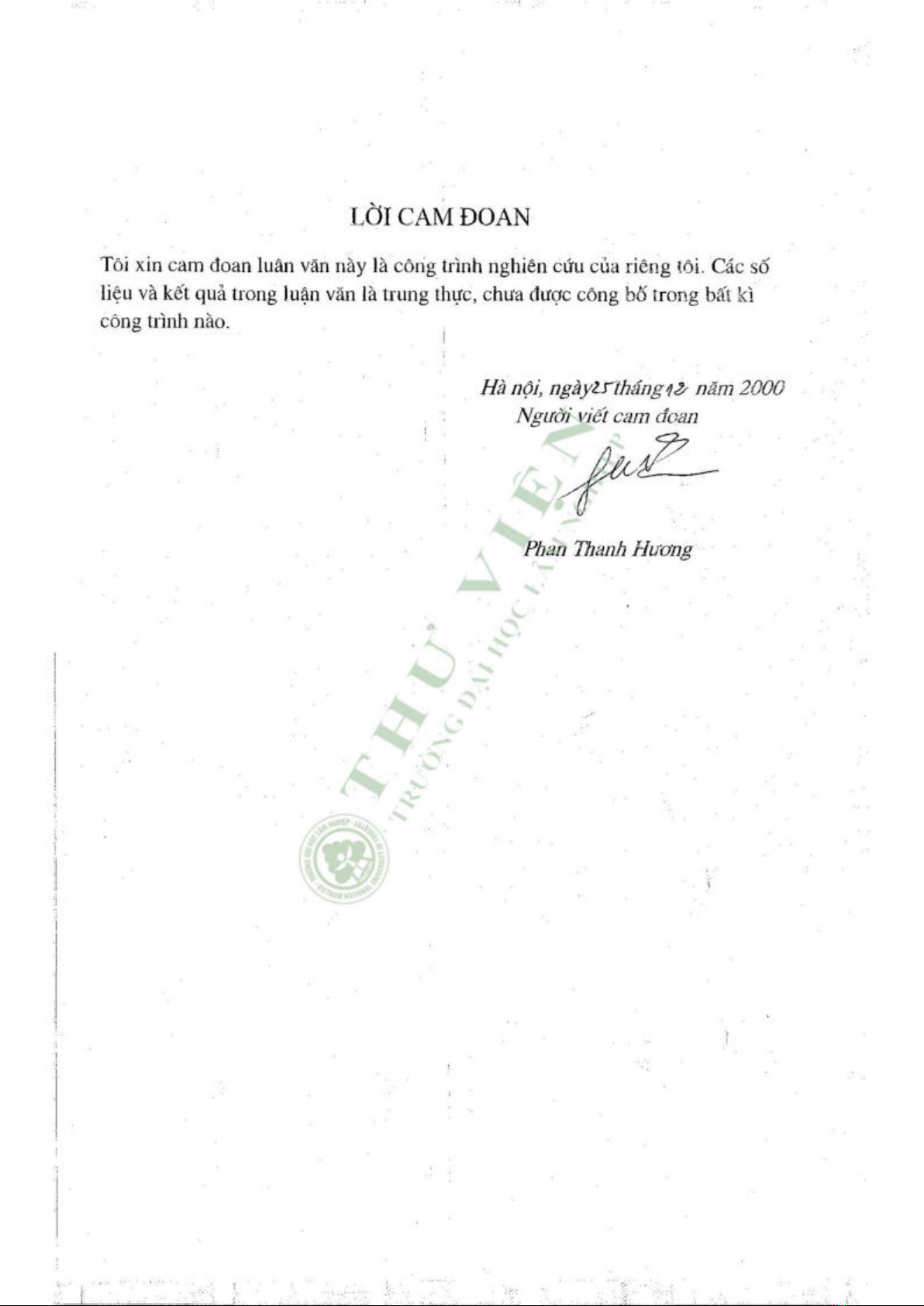 LỜI CAM ĐOAN

Tôi xin cam đoan luận văn này là công trình nghiên cứu của riêng tôi. Các số liệu và kết quả trong luận văn là trung thực, chưa được công bố trong bất kì công trình nào.

Hà nội, ngày 25 tháng 12 năm 2000
Người viết cam đoan

Phan Thanh Hương

THƯ VIỆN
TRƯỜNG ĐẠI HỌC LÂM NGHIỆP